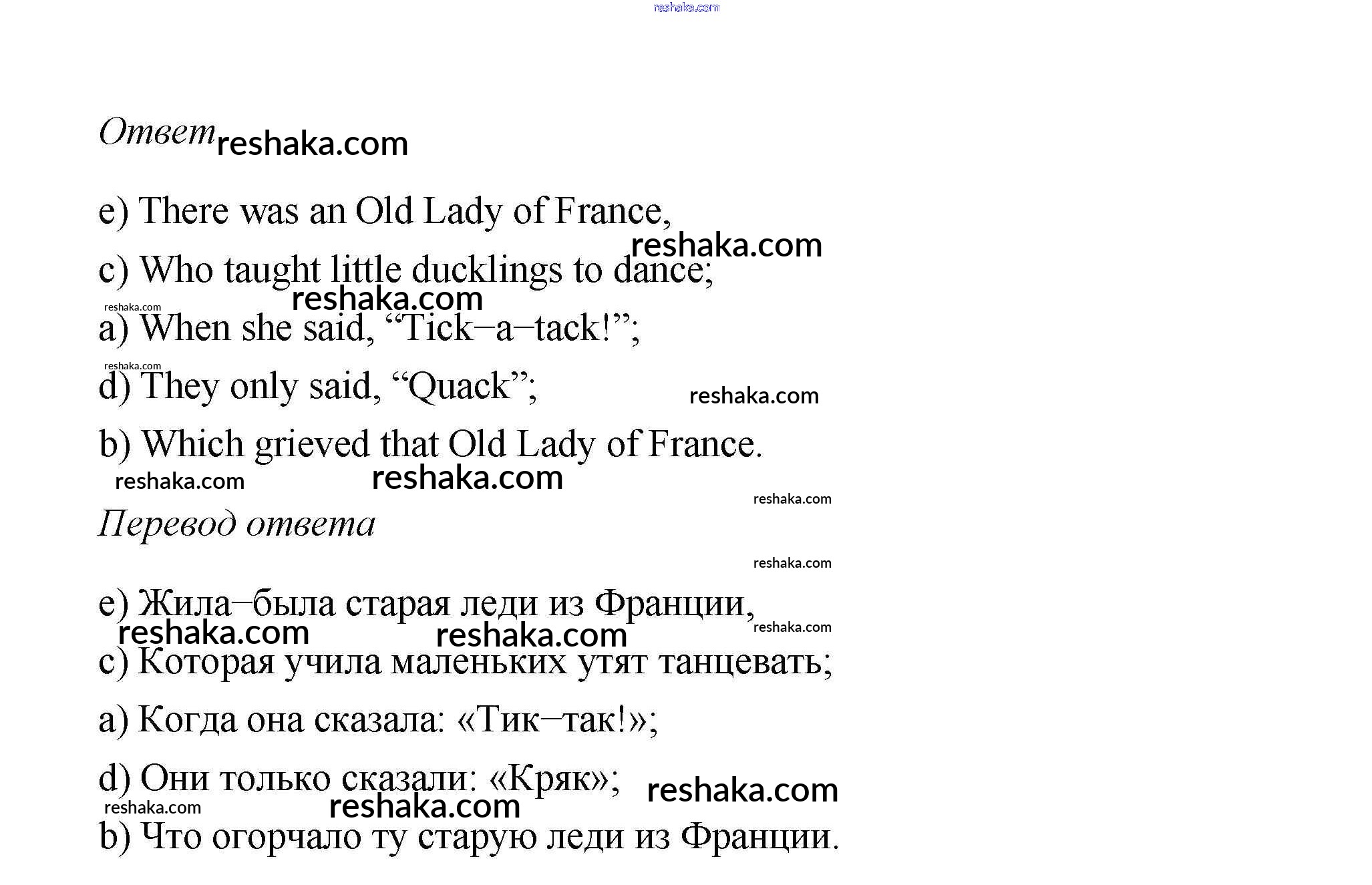 Ответ

e) There was an Old Lady of France,

c) Who taught little ducklings to dance;

a) When she said, "Tick–a–tack!";

d) They only said, "Quack";

b) Which grieved that Old Lady of France.

Перевод ответа

e) Жила–была старая леди из Франции,

c) Которая учила маленьких утят танцевать;

a) Когда она сказала: «Тик–так!»;

d) Они только сказали: «Кряк»;

b) Что огорчало ту старую леди из Франции.

reshaka.com